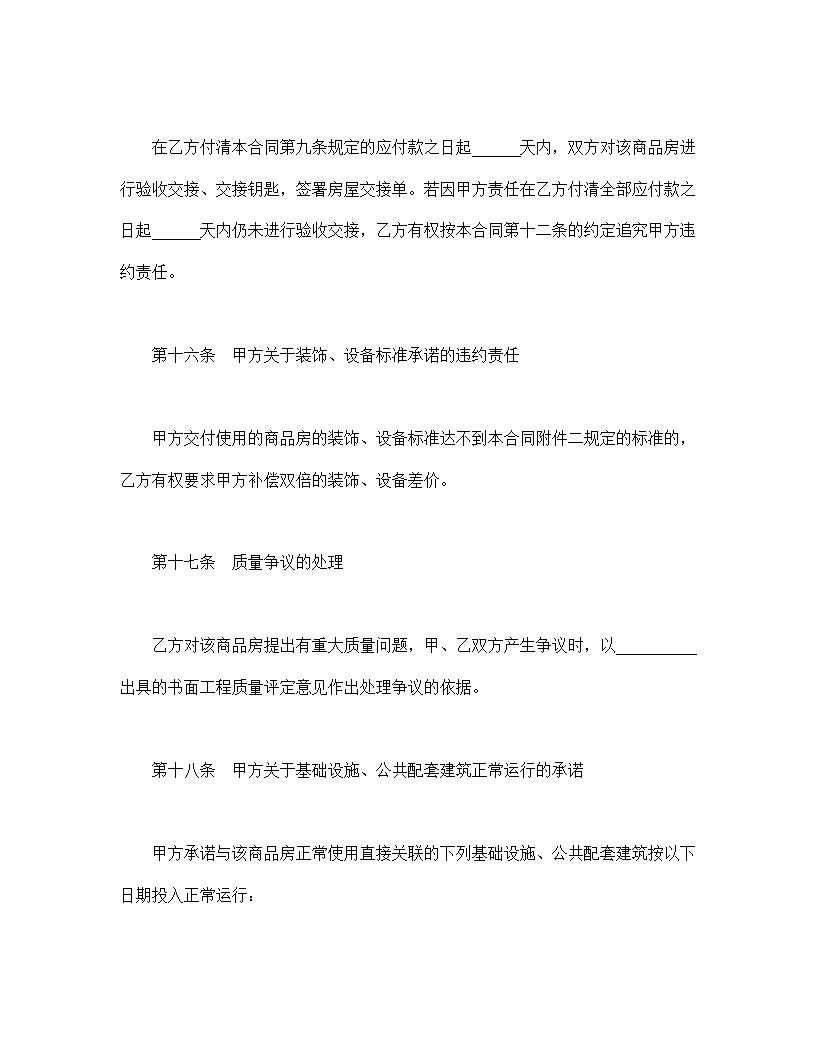 在乙方付清本合同第九条规定的应付款之日起______天内，双方对该商品房进行验收交接、交接钥匙，签署房屋交接单。若因甲方责任在乙方付清全部应付款之日起______天内仍未进行验收交接，乙方有权按本合同第十二条的约定追究甲方违约责任。

第十六条　甲方关于装饰、设备标准承诺的违约责任

甲方交付使用的商品房的装饰、设备标准达不到本合同附件二规定的标准的，乙方有权要求甲方补偿双倍的装饰、设备差价。

第十七条　质量争议的处理

乙方对该商品房提出有重大质量问题，甲、乙双方产生争议时，以__________出具的书面工程质量评定意见作出处理争议的依据。

第十八条　甲方关于基础设施、公共配套建筑正常运行的承诺

甲方承诺与该商品房正常使用直接关联的下列基础设施、公共配套建筑按以下日期投入正常运行：